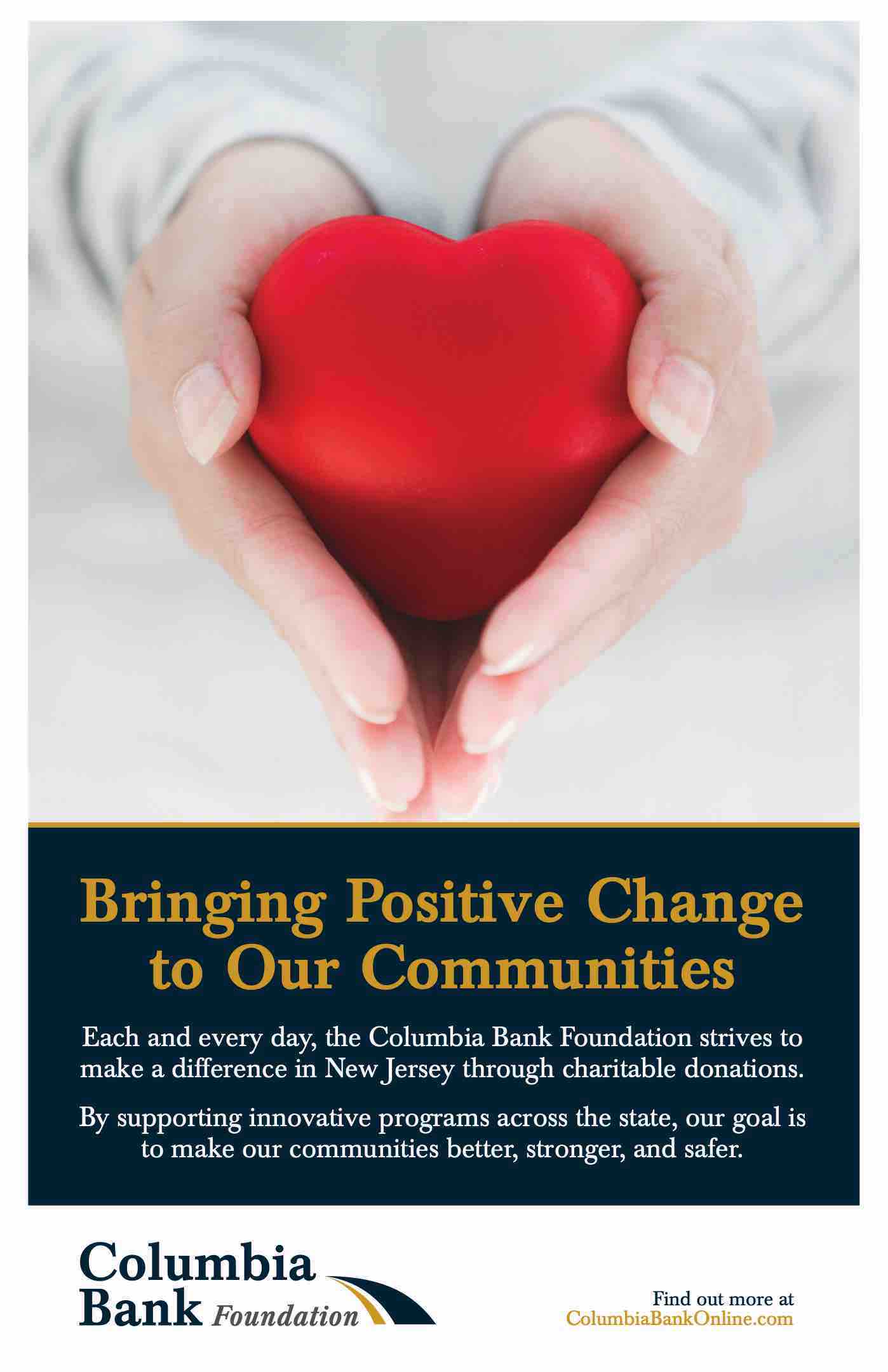 Bringing Positive Change to Our Communities

Each and every day, the Columbia Bank Foundation strives to make a difference in New Jersey through charitable donations.

By supporting innovative programs across the state, our goal is to make our communities better, stronger, and safer.

Columbia
Bank Foundation

Find out more at
ColumbiaBankOnline.com